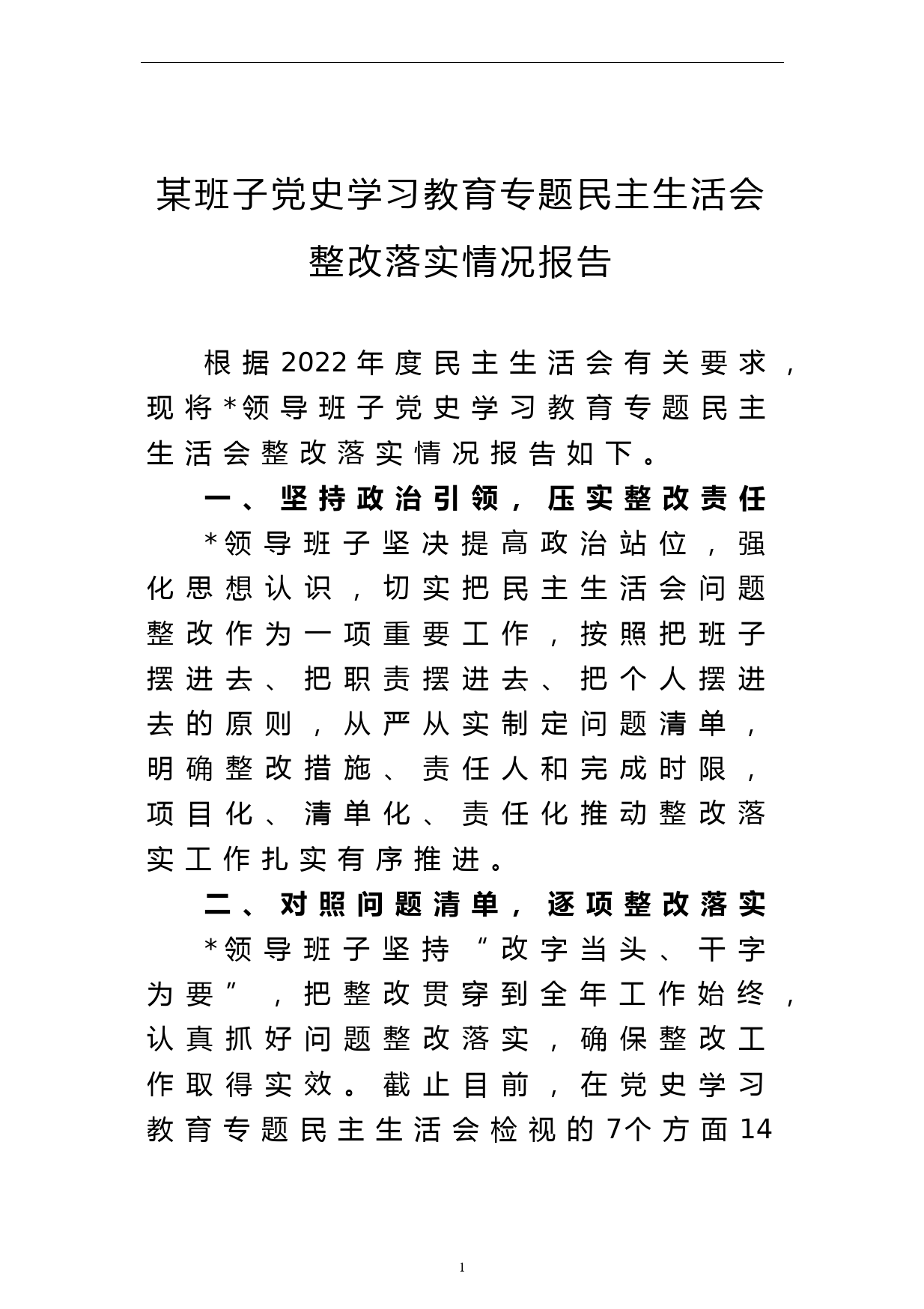 某班子党史学习教育专题民主生活会整改落实情况报告

根据2022年度民主生活会有关要求，现将*领导班子党史学习教育专题民主生活会整改落实情况报告如下。

一、坚持政治引领，压实整改责任

*领导班子坚决提高政治站位，强化思想认识，切实把民主生活会问题整改作为一项重要工作，按照把班子摆进去、把职责摆进去、把个人摆进去的原则，从严从实制定问题清单，明确整改措施、责任人和完成时限，项目化、清单化、责任化推动整改落实工作扎实有序推进。

二、对照问题清单，逐项整改落实

*领导班子坚持“改字当头、干字为要”，把整改贯穿到全年工作始终，认真抓好问题整改落实，确保整改工作取得实效。截止目前，在党史学习教育专题民主生活会检视的7个方面14

1